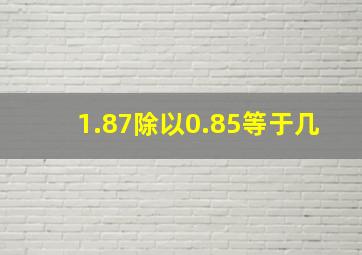 1.87除以0.85等于几